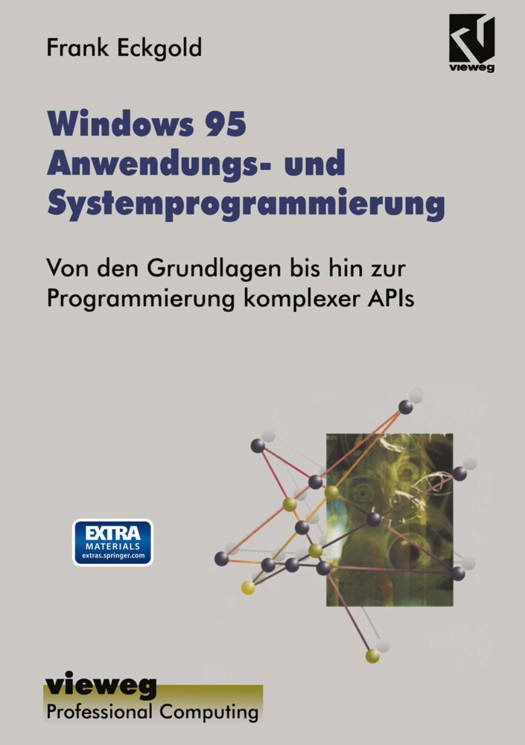 Frank Eckgold

vieweg

Windows 95
Anwendungs- und
Systemprogrammierung

Von den Grundlagen bis hin zur Programmierung komplexer APIs

EXTRA
MATERIALS
extras.springer.com

vieweg
Professional Computing